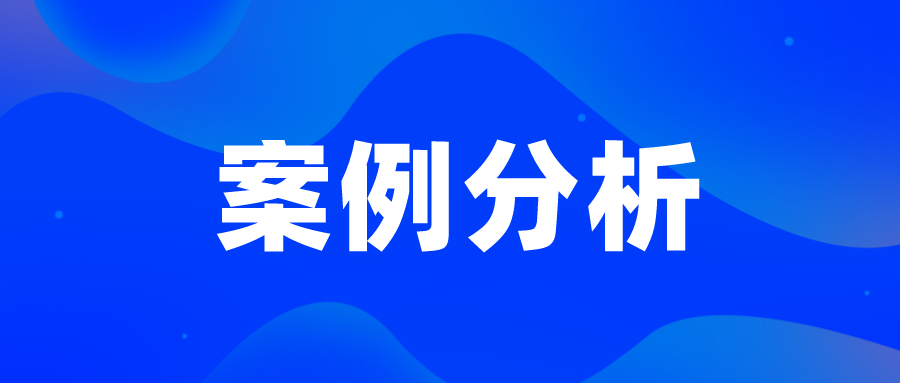 案例分析